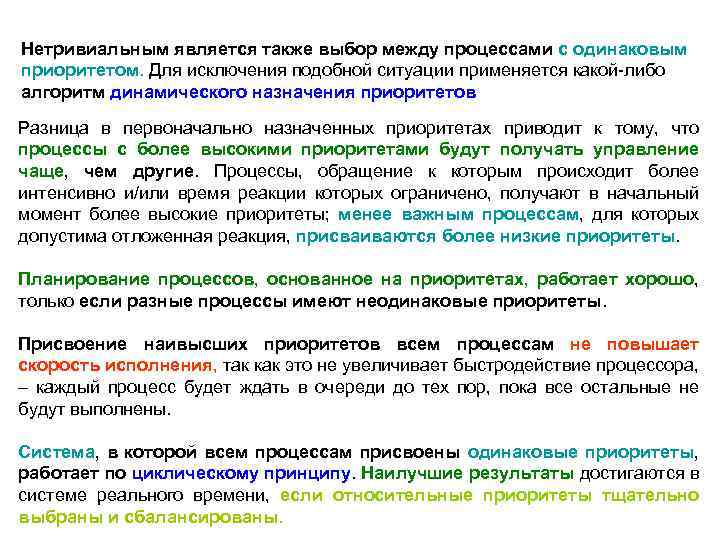 Нетривиальным является также выбор между процессами с одинаковым приоритетом. Для исключения подобной ситуации применяется какой-либо алгоритм динамического назначения приоритетов

Разница в первоначально назначенных приоритетах приводит к тому, что процессы с более высокими приоритетами будут получать управление чаще, чем другие. Процессы, обращение к которым происходит более интенсивно и/или время реакции которых ограничено, получают в начальный момент более высокие приоритеты; менее важным процессам, для которых допустима отложенная реакция, присваиваются более низкие приоритеты.

Планирование процессов, основанное на приоритетах, работает хорошо, только если разные процессы имеют неодинаковые приоритеты.

Присвоение наивысших приоритетов всем процессам не повышает скорость исполнения, так как это не увеличивает быстродействие процессора, – каждый процесс будет ждать в очереди до тех пор, пока все остальные не будут выполнены.

Система, в которой всем процессам присвоены одинаковые приоритеты, работает по циклическому принципу. Наилучшие результаты достигаются в системе реального времени, если относительные приоритеты тщательно выбраны и сбалансированы.